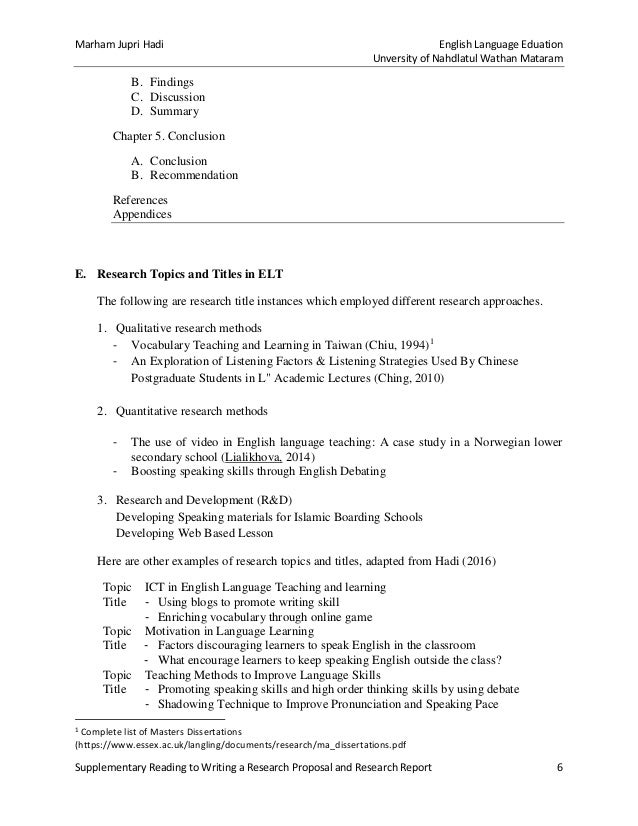 Marham Jupri Hadi

English Language Eduation
University of Nahdlatul Wathan Mataram

B. Findings
C. Discussion
D. Summary

Chapter 5. Conclusion

A. Conclusion
B. Recommendation

References
Appendices

E. Research Topics and Titles in ELT

The following are research title instances which employed different research approaches.

1. Qualitative research methods
- Vocabulary Teaching and Learning in Taiwan (Chiu, 1994)$^1$
- An Exploration of Listening Factors & Listening Strategies Used By Chinese Postgraduate Students in L" Academic Lectures (Ching, 2010)

2. Quantitative research methods

- The use of video in English language teaching: A case study in a Norwegian lower secondary school (Lialikhova, 2014)
- Boosting speaking skills through English Debating

3. Research and Development (R&D)
Developing Speaking materials for Islamic Boarding Schools
Developing Web Based Lesson

Here are other examples of research topics and titles, adapted from Hadi (2016)

Topic ICT in English Language Teaching and learning
Title - Using blogs to promote writing skill
- Enriching vocabulary through online game
Topic Motivation in Language Learning
Title - Factors discouraging learners to speak English in the classroom
- What encourage learners to keep speaking English outside the class?
Topic Teaching Methods to Improve Language Skills
Title - Promoting speaking skills and high order thinking skills by using debate
- Shadowing Technique to Improve Pronunciation and Speaking Pace

$^1$ Complete list of Masters Dissertations
(https://www.essex.ac.uk/langling/documents/research/ma_dissertations.pdf

Supplementary Reading to Writing a Research Proposal and Research Report 6